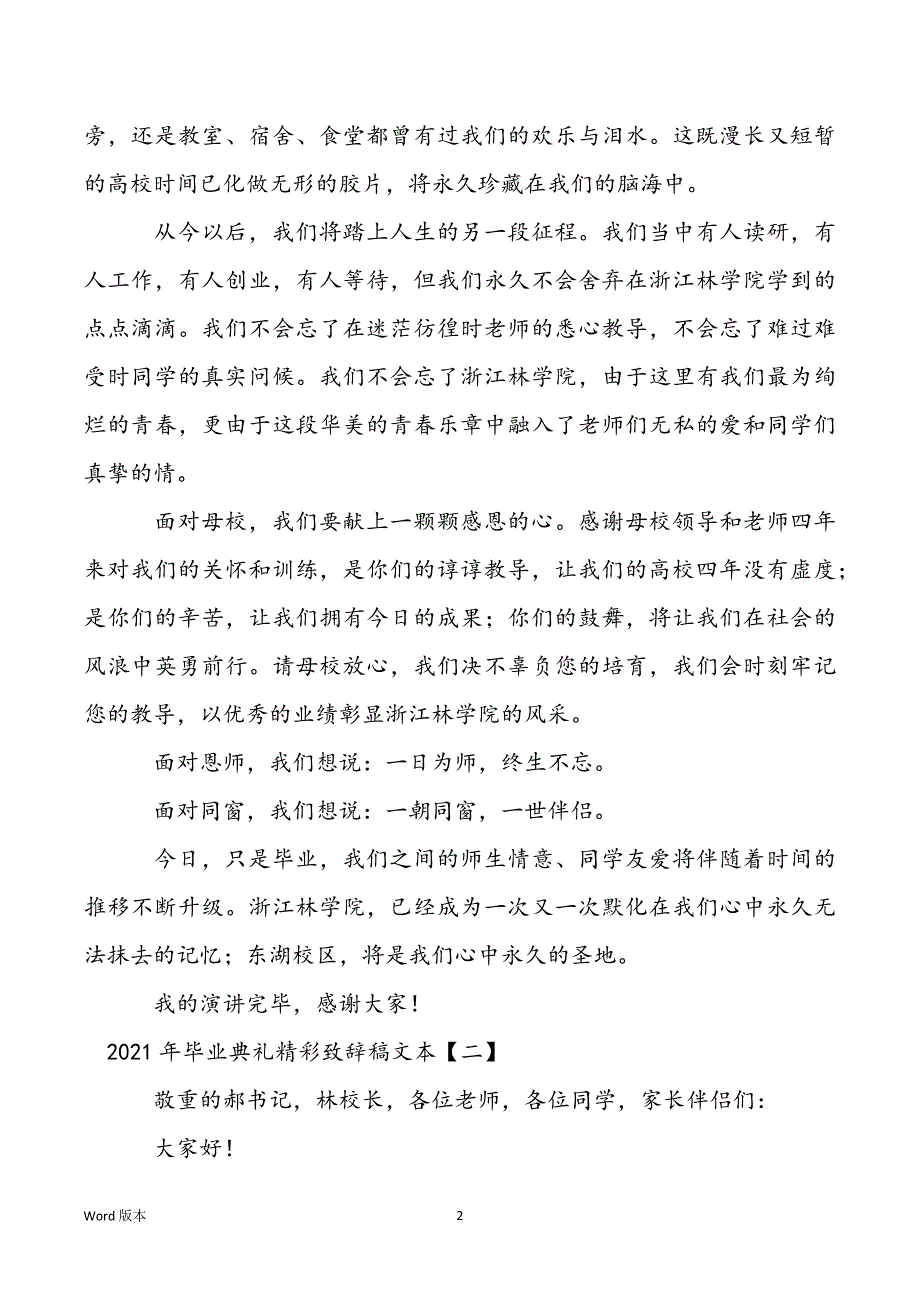 旁，还是教室、宿舍、食堂都曾有过我们的欢乐与泪水。这既漫长又短暂的高校时间已化做无形的胶片，将永久珍藏在我们的脑海中。

从今以后，我们将踏上人生的另一段征程。我们当中有人读研，有人工作，有人创业，有人等待，但我们永久不会舍弃在浙江林学院学到的点点滴滴。我们不会忘了在迷茫彷徨时老师的悉心教导，不会忘了难过难受时同学的真实问候。我们不会忘了浙江林学院，由于这里有我们最为绚烂的青春，更由于这段华美的青春乐章中融入了老师们无私的爱和同学们真挚的情。

面对母校，我们要献上一颗颗感恩的心。感谢母校领导和老师四年来对我们的关怀和训练，是你们的谆谆教导，让我们的高校四年没有虚度；是你们的辛苦，让我们拥有今日的成果；你们的鼓舞，将让我们在社会的风浪中英勇前行。请母校放心，我们决不辜负您的培育，我们会时刻牢记您的教导，以优秀的业绩彰显浙江林学院的风采。

面对恩师，我们想说：一日为师，终生不忘。

面对同窗，我们想说：一朝同窗，一世伴侣。

今日，只是毕业，我们之间的师生情意、同学友爱将伴随着时间的推移不断升级。浙江林学院，已经成为一次又一次默化在我们心中永久无法抹去的记忆；东湖校区，将是我们心中永久的圣地。

我的演讲完毕，感谢大家！

2021 年毕业典礼精彩致辞稿文本【二】

敬重的郝书记，林校长，各位老师，各位同学，家长伴侣们：

大家好！

Word 版本

2